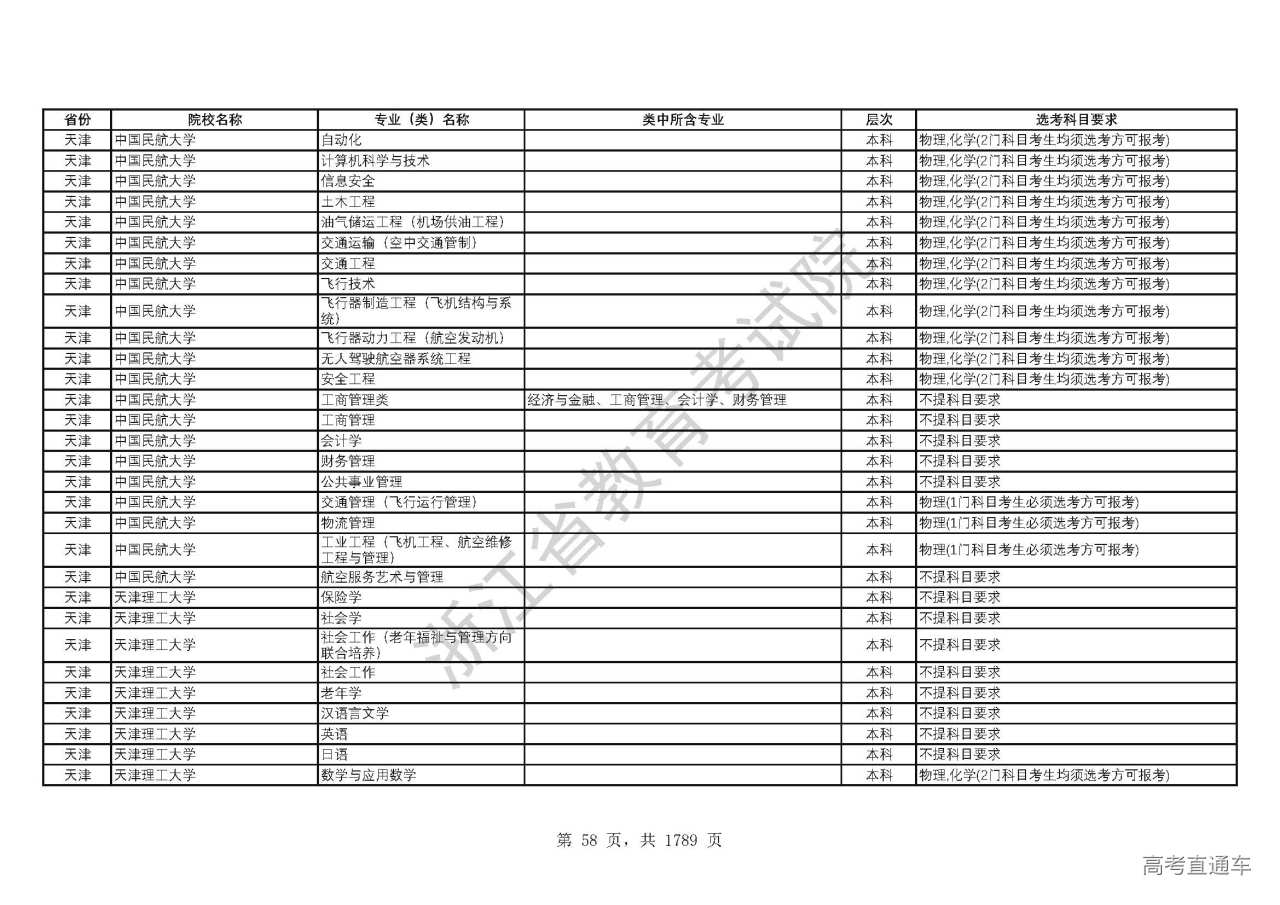 | 省份 | 院校名称 | 专业（类）名称 | 类中所含专业 | 层次 | 选考科目要求 |
|---|---|---|---|---|---|
| 天津 | 中国民航大学 | 自动化 | | 本科 | 物理,化学(2门科目考生均须选考方可报考) |
| 天津 | 中国民航大学 | 计算机科学与技术 | | 本科 | 物理,化学(2门科目考生均须选考方可报考) |
| 天津 | 中国民航大学 | 信息安全 | | 本科 | 物理,化学(2门科目考生均须选考方可报考) |
| 天津 | 中国民航大学 | 土木工程 | | 本科 | 物理,化学(2门科目考生均须选考方可报考) |
| 天津 | 中国民航大学 | 油气储运工程（机场供油工程） | | 本科 | 物理,化学(2门科目考生均须选考方可报考) |
| 天津 | 中国民航大学 | 交通运输（空中交通管制） | | 本科 | 物理,化学(2门科目考生均须选考方可报考) |
| 天津 | 中国民航大学 | 交通工程 | | 本科 | 物理,化学(2门科目考生均须选考方可报考) |
| 天津 | 中国民航大学 | 飞行技术 | | 本科 | 物理,化学(2门科目考生均须选考方可报考) |
| 天津 | 中国民航大学 | 飞行器制造工程（飞机结构与系统） | | 本科 | 物理,化学(2门科目考生均须选考方可报考) |
| 天津 | 中国民航大学 | 飞行器动力工程（航空发动机） | | 本科 | 物理,化学(2门科目考生均须选考方可报考) |
| 天津 | 中国民航大学 | 无人驾驶航空器系统工程 | | 本科 | 物理,化学(2门科目考生均须选考方可报考) |
| 天津 | 中国民航大学 | 安全工程 | | 本科 | 物理,化学(2门科目考生均须选考方可报考) |
| 天津 | 中国民航大学 | 工商管理类 | 经济与金融、工商管理、会计学、财务管理 | 本科 | 不提科目要求 |
| 天津 | 中国民航大学 | 工商管理 | | 本科 | 不提科目要求 |
| 天津 | 中国民航大学 | 会计学 | | 本科 | 不提科目要求 |
| 天津 | 中国民航大学 | 财务管理 | | 本科 | 不提科目要求 |
| 天津 | 中国民航大学 | 公共事业管理 | | 本科 | 不提科目要求 |
| 天津 | 中国民航大学 | 交通管理（飞行运行管理） | | 本科 | 物理(1门科目考生必须选考方可报考) |
| 天津 | 中国民航大学 | 物流管理 | | 本科 | 物理(1门科目考生必须选考方可报考) |
| 天津 | 中国民航大学 | 工业工程（飞机工程、航空维修工程与管理） | | 本科 | 物理(1门科目考生必须选考方可报考) |
| 天津 | 中国民航大学 | 航空服务艺术与管理 | | 本科 | 不提科目要求 |
| 天津 | 天津理工大学 | 保险学 | | 本科 | 不提科目要求 |
| 天津 | 天津理工大学 | 社会学 | | 本科 | 不提科目要求 |
| 天津 | 天津理工大学 | 社会工作（老年福祉与管理方向联合培养） | | 本科 | 不提科目要求 |
| 天津 | 天津理工大学 | 社会工作 | | 本科 | 不提科目要求 |
| 天津 | 天津理工大学 | 老年学 | | 本科 | 不提科目要求 |
| 天津 | 天津理工大学 | 汉语言文学 | | 本科 | 不提科目要求 |
| 天津 | 天津理工大学 | 英语 | | 本科 | 不提科目要求 |
| 天津 | 天津理工大学 | 日语 | | 本科 | 不提科目要求 |
| 天津 | 天津理工大学 | 数学与应用数学 | | 本科 | 物理,化学(2门科目考生均须选考方可报考) |

浙江省教育考试院

第 58 页，共 1789 页

高考直通车